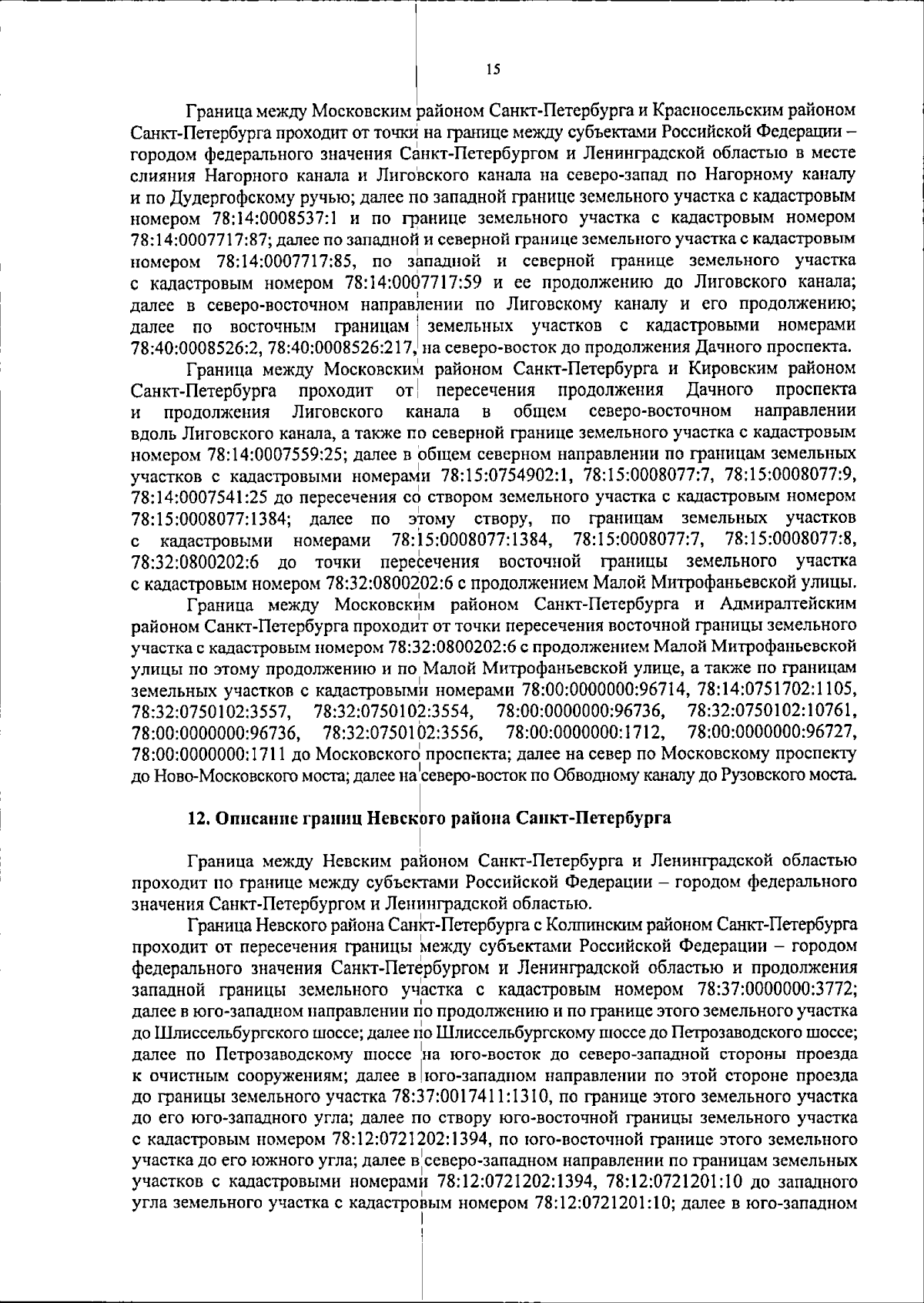 15

Граница между Московским районом Санкт-Петербурга и Красносельским районом Санкт-Петербурга проходит от точки на границе между субъектами Российской Федерации – городом федерального значения Санкт-Петербургом и Ленинградской областью в месте слияния Нагорного канала и Лиговского канала на северо-запад по Нагорному каналу и по Дудергофскому ручью; далее по западной границе земельного участка с кадастровым номером 78:14:0008537:1 и по границе земельного участка с кадастровым номером 78:14:0007717:87; далее по западной и северной границе земельного участка с кадастровым номером 78:14:0007717:85, по западной и северной границе земельного участка с кадастровым номером 78:14:0007717:59 и ее продолжению до Лиговского канала; далее в северо-восточном направлении по Лиговскому каналу и его продолжению; далее по восточным границам земельных участков с кадастровыми номерами 78:40:0008526:2, 78:40:0008526:217, на северо-восток до продолжения Дачного проспекта.

Граница между Московским районом Санкт-Петербурга и Кировским районом Санкт-Петербурга проходит от пересечения продолжения Дачного проспекта и продолжения Лиговского канала в общем северо-восточном направлении вдоль Лиговского канала, а также по северной границе земельного участка с кадастровым номером 78:14:0007559:25; далее в общем северном направлении по границам земельных участков с кадастровыми номерами 78:15:0754902:1, 78:15:0008077:7, 78:15:0008077:9, 78:14:0007541:25 до пересечения со створом земельного участка с кадастровым номером 78:15:0008077:1384; далее по этому створу, по границам земельных участков с кадастровыми номерами 78:15:0008077:1384, 78:15:0008077:7, 78:15:0008077:8, 78:32:0800202:6 до точки пересечения восточной границы земельного участка с кадастровым номером 78:32:0800202:6 с продолжением Малой Митрофаньевской улицы.

Граница между Московским районом Санкт-Петербурга и Адмиралтейским районом Санкт-Петербурга проходит от точки пересечения восточной границы земельного участка с кадастровым номером 78:32:0800202:6 с продолжением Малой Митрофаньевской улицы по этому продолжению и по Малой Митрофаньевской улице, а также по границам земельных участков с кадастровыми номерами 78:00:0000000:96714, 78:14:0751702:1105, 78:32:0750102:3557, 78:32:0750102:3554, 78:00:0000000:96736, 78:32:0750102:10761, 78:00:0000000:96736, 78:32:0750102:3556, 78:00:0000000:1712, 78:00:0000000:96727, 78:00:0000000:1711 до Московского проспекта; далее на север по Московскому проспекту до Ново-Московского моста; далее на северо-восток по Обводному каналу до Рузовского моста.

12. Описание границ Невского района Санкт-Петербурга

Граница между Невским районом Санкт-Петербурга и Ленинградской областью проходит по границе между субъектами Российской Федерации – городом федерального значения Санкт-Петербургом и Ленинградской областью.

Граница Невского района Санкт-Петербурга с Колпинским районом Санкт-Петербурга проходит от пересечения границы между субъектами Российской Федерации – городом федерального значения Санкт-Петербургом и Ленинградской областью и продолжения западной границы земельного участка с кадастровым номером 78:37:0000000:3772; далее в юго-западном направлении по продолжению и по границе этого земельного участка до Шлиссельбургского шоссе; далее по Шлиссельбургскому шоссе до Петрозаводского шоссе; далее по Петрозаводскому шоссе на юго-восток до северо-западной стороны проезда к очистным сооружениям; далее в юго-западном направлении по этой стороне проезда до границы земельного участка 78:37:0017411:1310, по границе этого земельного участка до его юго-западного угла; далее по створу юго-восточной границы земельного участка с кадастровым номером 78:12:0721202:1394, по юго-восточной границе этого земельного участка до его южного угла; далее в северо-западном направлении по границам земельных участков с кадастровыми номерами 78:12:0721202:1394, 78:12:0721201:10 до западного угла земельного участка с кадастровым номером 78:12:0721201:10; далее в юго-западном